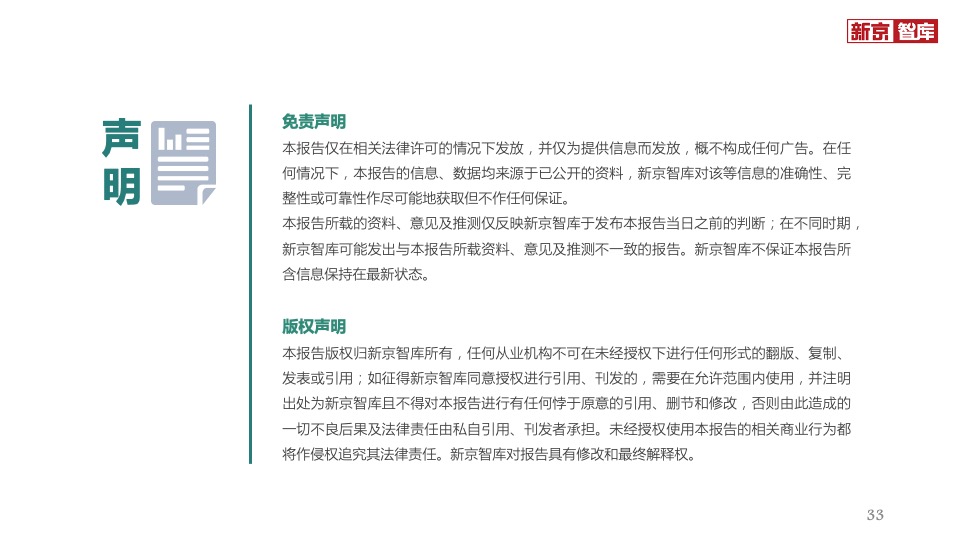 新京智库

声明

免责声明
本报告仅在相关法律许可的情况下发放，并仅为提供信息而发放，概不构成任何广告。在任何情况下，本报告的信息、数据均来源于已公开的资料，新京智库对该等信息的准确性、完整性或可靠性作尽可能地获取但不作任何保证。
本报告所载的资料、意见及推测仅反映新京智库于发布本报告当日之前的判断；在不同时期，新京智库可能发出与本报告所载资料、意见及推测不一致的报告。新京智库不保证本报告所含信息保持在最新状态。

版权声明
本报告版权归新京智库所有，任何从业机构不可在未经授权下进行任何形式的翻版、复制、发表或引用；如征得新京智库同意授权进行引用、刊发的，需要在允许范围内使用，并注明出处为新京智库且不得对本报告进行有任何悖于原意的引用、删节和修改，否则由此造成的一切不良后果及法律责任由私自引用、刊发者承担。未经授权使用本报告的相关商业行为都将作侵权追究其法律责任。新京智库对报告具有修改和最终解释权。

33